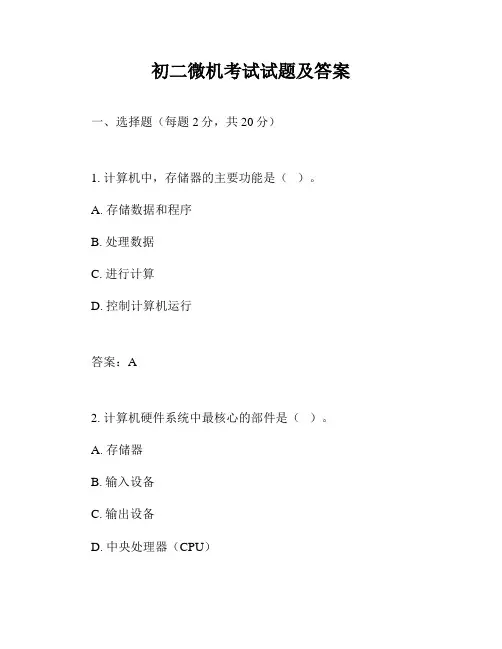 初二微机考试试题及答案

一、选择题（每题 2 分，共 20 分）

1. 计算机中，存储器的主要功能是（ ）。

A. 存储数据和程序

B. 处理数据

C. 进行计算

D. 控制计算机运行

答案：A

2. 计算机硬件系统中最核心的部件是（ ）。

A. 存储器

B. 输入设备

C. 输出设备

D. 中央处理器（CPU）